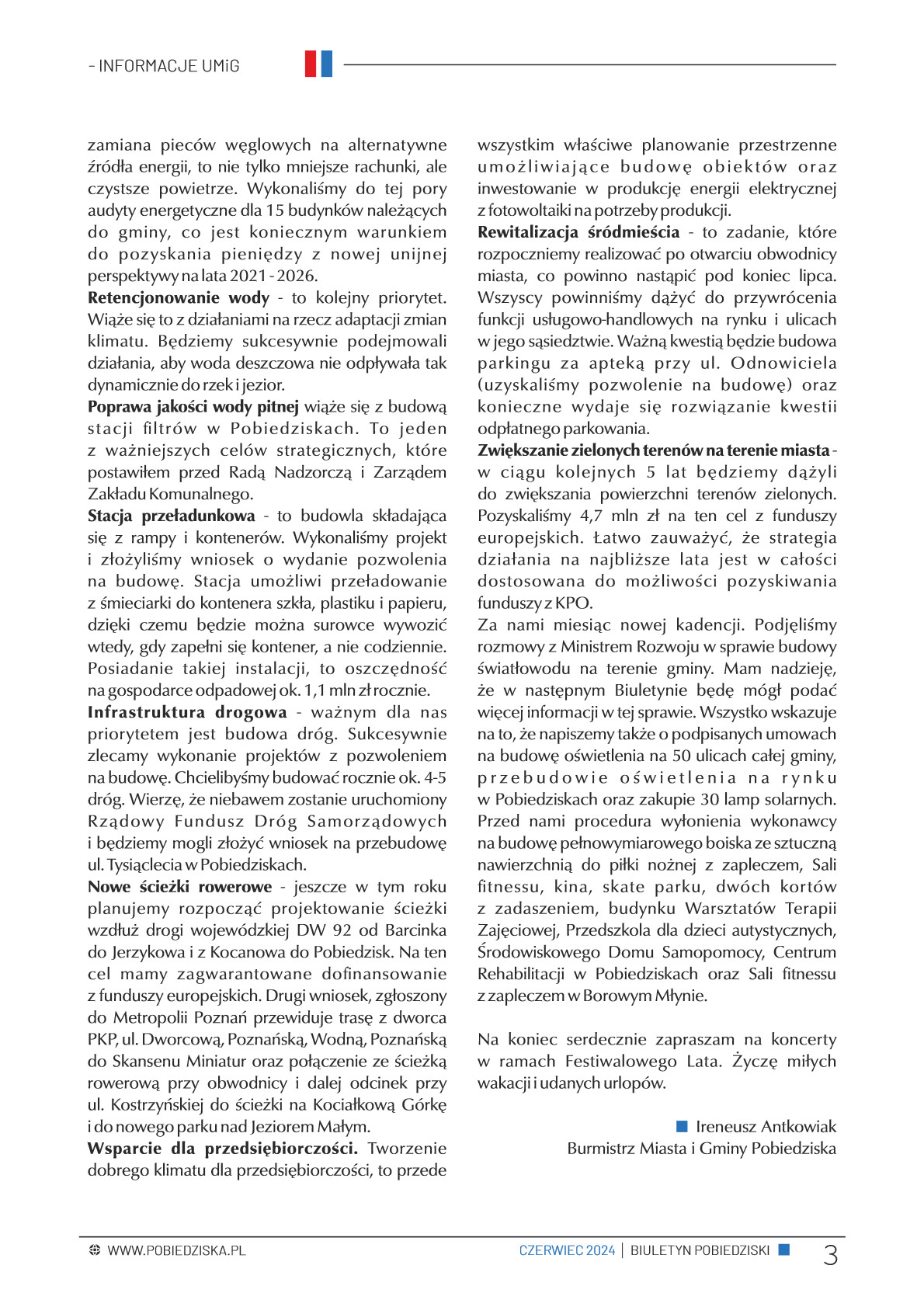 – INFORMACJE UMiG

zamiana pieców węglowych na alternatywne źródła energii, to nie tylko mniejsze rachunki, ale czystsze powietrze. Wykonaliśmy do tej pory audyty energetyczne dla 15 budynków należących do gminy, co jest koniecznym warunkiem do pozyskania pieniędzy z nowej unijnej perspektywy na lata 2021 - 2026.

**Retencjonowanie wody** - to kolejny priorytet. Wiąże się to z działaniami na rzecz adaptacji zmian klimatu. Będziemy sukcesywnie podejmowali działania, aby woda deszczowa nie odpływała tak dynamicznie do rzek i jezior.

**Poprawa jakości wody pitnej** wiąże się z budową stacji filtrów w Pobiedziskach. To jeden z ważniejszych celów strategicznych, które postawiłem przed Radą Nadzorczą i Zarządem Zakładu Komunalnego.

**Stacja przeładunkowa** - to budowla składająca się z rampy i kontenerów. Wykonaliśmy projekt i złożyliśmy wniosek o wydanie pozwolenia na budowę. Stacja umożliwi przeładowanie z śmieciarki do kontenera szkła, plastiku i papieru, dzięki czemu będzie można surowce wywozić wtedy, gdy zapełni się kontener, a nie codziennie. Posiadanie takiej instalacji, to oszczędność na gospodarce odpadowej ok. 1,1 mln zł rocznie.

**Infrastruktura drogowa** - ważnym dla nas priorytetem jest budowa dróg. Sukcesywnie zlecamy wykonanie projektów z pozwoleniem na budowę. Chcielibyśmy budować rocznie ok. 4-5 dróg. Wierzę, że niebawem zostanie uruchomiony Rządowy Fundusz Dróg Samorządowych i będziemy mogli złożyć wniosek na przebudowę ul. Tysiąclecia w Pobiedziskach.

**Nowe ścieżki rowerowe** - jeszcze w tym roku planujemy rozpocząć projektowanie ścieżki wzdłuż drogi wojewódzkiej DW 92 od Barcinka do Jerzykowa i z Kocanowa do Pobiedzisk. Na ten cel mamy zagwarantowane dofinansowanie z funduszy europejskich. Drugi wniosek, zgłoszony do Metropolii Poznań przewiduje trasę z dworca PKP, ul. Dworcową, Poznańską, Wodną, Poznańską do Skansenu Miniatur oraz połączenie ze ścieżką rowerową przy obwodnicy i dalej odcinek przy ul. Kostrzyńskiej do ścieżki na Kociałkową Górkę i do nowego parku nad Jeziorem Małym.

**Wsparcie dla przedsiębiorczości.** Tworzenie dobrego klimatu dla przedsiębiorczości, to przede wszystkim właściwe planowanie przestrzenne umożliwiające budowę obiektów oraz inwestowanie w produkcję energii elektrycznej z fotowoltaiki na potrzeby produkcji.

**Rewitalizacja śródmieścia** - to zadanie, które rozpoczniemy realizować po otwarciu obwodnicy miasta, co powinno nastąpić pod koniec lipca. Wszyscy powinniśmy dążyć do przywrócenia funkcji usługowo-handlowych na rynku i ulicach w jego sąsiedztwie. Ważną kwestią będzie budowa parkingu za apteką przy ul. Odnowiciela (uzyskaliśmy pozwolenie na budowę) oraz konieczne wydaje się rozwiązanie kwestii odpłatnego parkowania.

**Zwiększanie zielonych terenów na terenie miasta** - w ciągu kolejnych 5 lat będziemy dążyli do zwiększania powierzchni terenów zielonych. Pozyskaliśmy 4,7 mln zł na ten cel z funduszy europejskich. Łatwo zauważyć, że strategia działania na najbliższe lata jest w całości dostosowana do możliwości pozyskiwania funduszy z KPO.

Za nami miesiąc nowej kadencji. Podjęliśmy rozmowy z Ministrem Rozwoju w sprawie budowy światłowodu na terenie gminy. Mam nadzieję, że w następnym Biuletynie będę mógł podać więcej informacji w tej sprawie. Wszystko wskazuje na to, że napiszemy także o podpisanych umowach na budowę oświetlenia na 50 ulicach całej gminy, przebudowie oświetlenia na rynku w Pobiedziskach oraz zakupie 30 lamp solarnych. Przed nami procedura wyłonienia wykonawcy na budowę pełnowymiarowego boiska ze sztuczną nawierzchnią do piłki nożnej z zapleczem, Sali fitnessu, kina, skate parku, dwóch kortów z zadaszeniem, budynku Warsztatów Terapii Zajęciowej, Przedszkola dla dzieci autystycznych, Środowiskowego Domu Samopomocy, Centrum Rehabilitacji w Pobiedziskach oraz Sali fitnessu z zapleczem w Borowym Młynie.

Na koniec serdecznie zapraszam na koncerty w ramach Festiwalowego Lata. Życzę miłych wakacji i udanych urlopów.

Ireneusz Antkowiak
Burmistrz Miasta i Gminy Pobiedziska

WWW.POBIEDZISKA.PL CZERWIEC 2024 | BIULETYN POBIEDZISKI 3